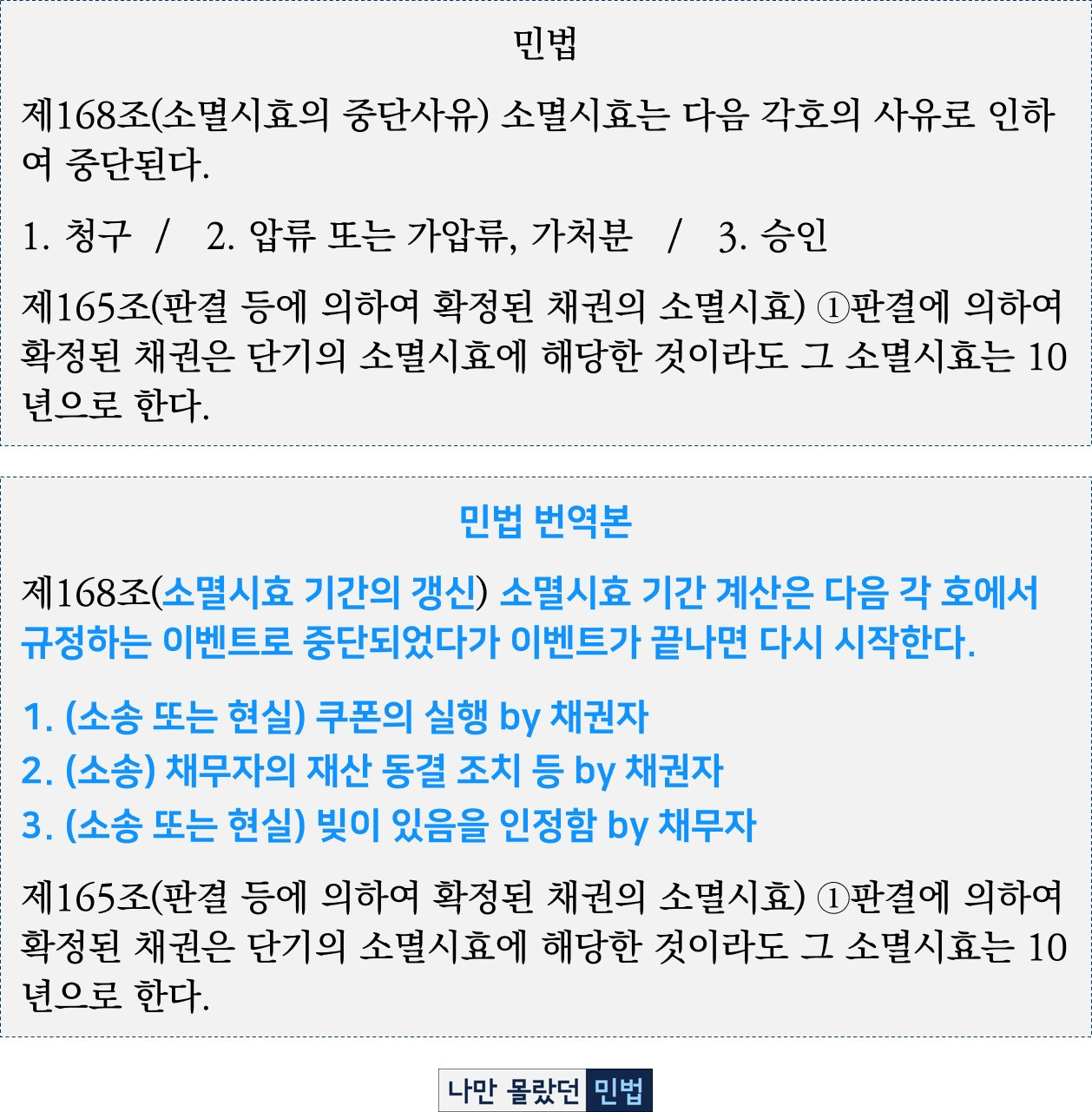 민법

제168조(소멸시효의 중단사유) 소멸시효는 다음 각호의 사유로 인하여 중단된다.

1. 청구 / 2. 압류 또는 가압류, 가처분 / 3. 승인

제165조(판결 등에 의하여 확정된 채권의 소멸시효) ①판결에 의하여 확정된 채권은 단기의 소멸시효에 해당한 것이라도 그 소멸시효는 10년으로 한다.

민법 번역본

제168조(소멸시효 기간의 갱신) 소멸시효 기간 계산은 다음 각 호에서 규정하는 이벤트로 중단되었다가 이벤트가 끝나면 다시 시작한다.

1. (소송 또는 현실) 쿠폰의 실행 by 채권자
2. (소송) 채무자의 재산 동결 조치 등 by 채권자
3. (소송 또는 현실) 빚이 있음을 인정함 by 채무자

제165조(판결 등에 의하여 확정된 채권의 소멸시효) ①판결에 의하여 확정된 채권은 단기의 소멸시효에 해당한 것이라도 그 소멸시효는 10년으로 한다.

나만 몰랐던 민법